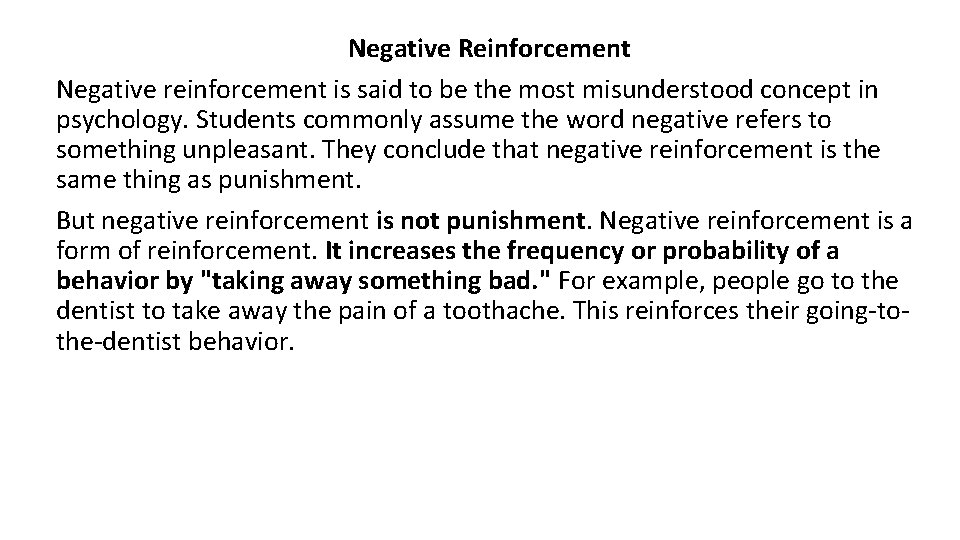 Negative Reinforcement

Negative reinforcement is said to be the most misunderstood concept in psychology. Students commonly assume the word negative refers to something unpleasant. They conclude that negative reinforcement is the same thing as punishment.

But negative reinforcement is not punishment. Negative reinforcement is a form of reinforcement. It increases the frequency or probability of a behavior by "taking away something bad." For example, people go to the dentist to take away the pain of a toothache. This reinforces their going-to-the-dentist behavior.